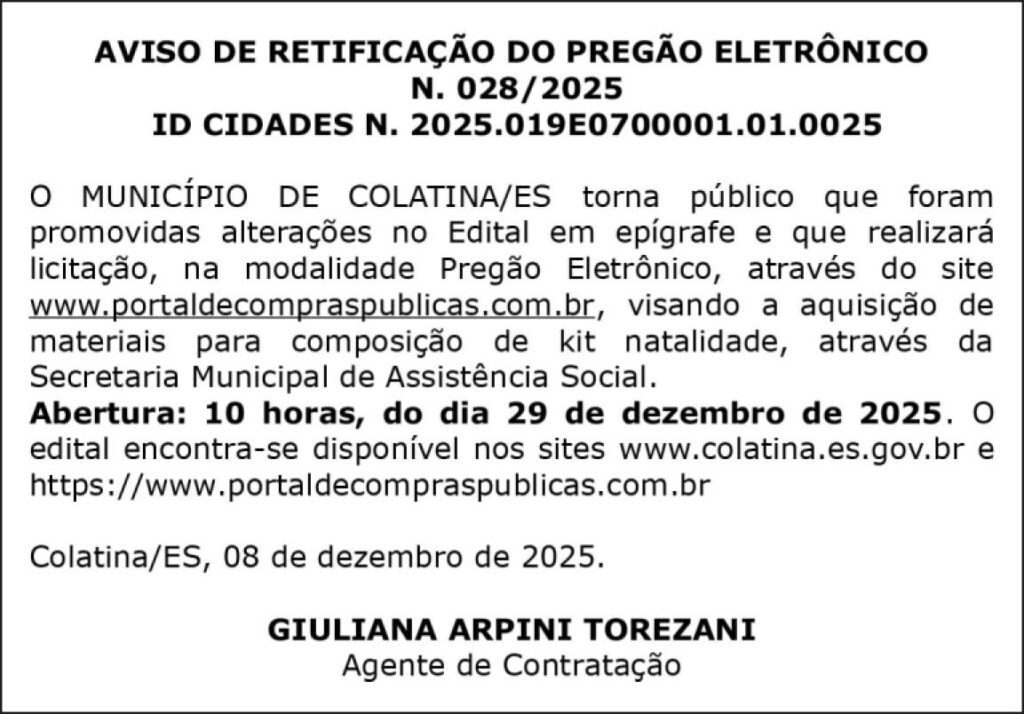 AVISO DE RETIFICAÇÃO DO PREGÃO ELETRÔNICO
N. 028/2025
ID CIDADES N. 2025.019E0700001.01.0025

O MUNICÍPIO DE COLATINA/ES torna público que foram promovidas alterações no Edital em epígrafe e que realizará licitação, na modalidade Pregão Eletrônico, através do site www.portaldecompraspublicas.com.br, visando a aquisição de materiais para composição de kit natalidade, através da Secretaria Municipal de Assistência Social.
Abertura: 10 horas, do dia 29 de dezembro de 2025. O edital encontra-se disponível nos sites www.colatina.es.gov.br e https://www.portaldecompraspublicas.com.br

Colatina/ES, 08 de dezembro de 2025.

GIULIANA ARPINI TOREZANI
Agente de Contratação